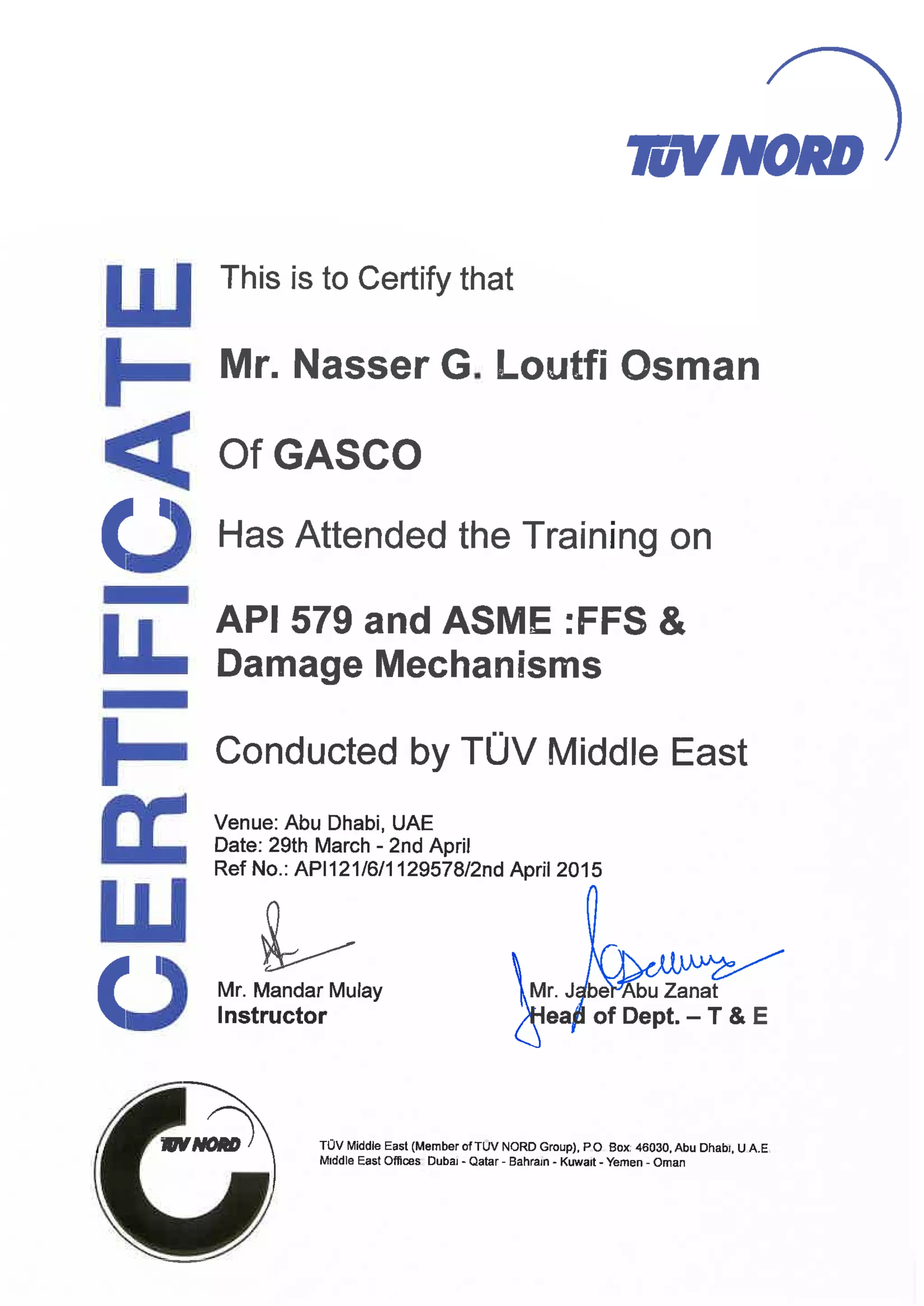 TÜV NORD

CERTIFICATE

This is to Certify that

Mr. Nasser G. Loutfi Osman

Of GASCO

Has Attended the Training on

API 579 and ASME :FFS & Damage Mechanisms

Conducted by TÜV Middle East

Venue: Abu Dhabi, UAE
Date: 29th March - 2nd April
Ref No.: API121/6/1129578/2nd April 2015

Mr. Mandar Mulay
Instructor

Mr. Jaber Abu Zanat
Head of Dept. – T & E

TÜV NORD

TÜV Middle East (Member of TÜV NORD Group), P.O. Box: 46030, Abu Dhabi, U.A.E.
Middle East Offices: Dubai - Qatar - Bahrain - Kuwait - Yemen - Oman